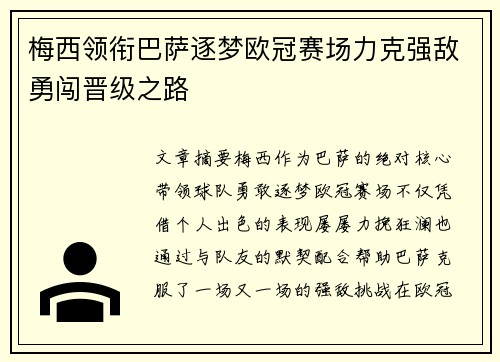 梅西领衔巴萨逐梦欧冠赛场力克强敌勇闯晋级之路

文章摘要梅西作为巴萨的绝对核心带领球队勇敢逐梦欧冠赛场不仅凭借个人出色的表现屡屡力挽狂澜也通过与队友的默契配合帮助巴萨克服了一场又一场的强敌挑战在欧冠